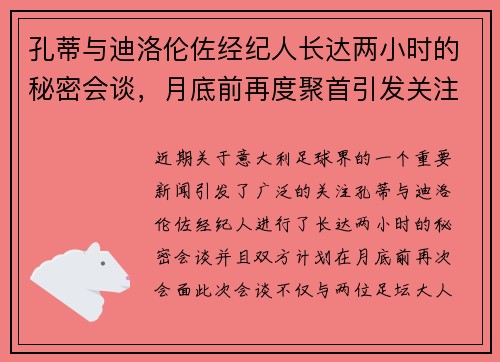 孔蒂与迪洛伦佐经纪人长达两小时的秘密会谈，月底前再度聚首引发关注

近期关于意大利足球界的一个重要新闻引发了广泛的关注孔蒂与迪洛伦佐经纪人进行了长达两小时的秘密会谈并且双方计划在月底前再次会面此次会谈不仅与两位足坛大人